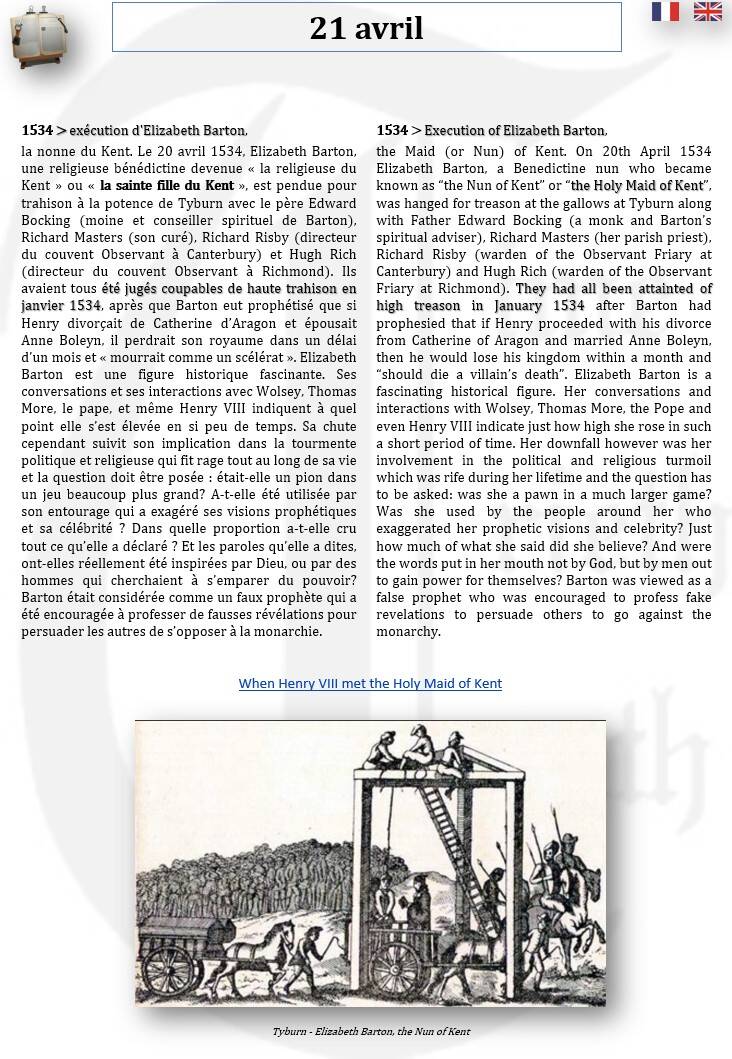 21 avril

1534 > exécution d'Elizabeth Barton,

la nonne du Kent. Le 20 avril 1534, Elizabeth Barton, une religieuse bénédictine devenue « la religieuse du Kent » ou « la sainte fille du Kent », est pendue pour trahison à la potence de Tyburn avec le père Edward Bocking (moine et conseiller spirituel de Barton), Richard Masters (son curé), Richard Risby (directeur du couvent Observant à Canterbury) et Hugh Rich (directeur du couvent Observant à Richmond). Ils avaient tous été jugés coupables de haute trahison en janvier 1534, après que Barton eut prophétisé que si Henry divorçait de Catherine d'Aragon et épousait Anne Boleyn, il perdrait son royaume dans un délai d'un mois et « mourrait comme un scélérat ». Elizabeth Barton est une figure historique fascinante. Ses conversations et ses interactions avec Wolsey, Thomas More, le pape, et même Henry VIII indiquent à quel point elle s'est élevée en si peu de temps. Sa chute cependant suivit son implication dans la tourmente politique et religieuse qui fit rage tout au long de sa vie et la question doit être posée : était-elle un pion dans un jeu beaucoup plus grand? A-t-elle été utilisée par son entourage qui a exagéré ses visions prophétiques et sa célébrité ? Dans quelle proportion a-t-elle cru tout ce qu'elle a déclaré ? Et les paroles qu'elle a dites, ont-elles réellement été inspirées par Dieu, ou par des hommes qui cherchaient à s'emparer du pouvoir? Barton était considérée comme un faux prophète qui a été encouragée à professer de fausses révélations pour persuader les autres de s'opposer à la monarchie.

1534 > Execution of Elizabeth Barton,

the Maid (or Nun) of Kent. On 20th April 1534 Elizabeth Barton, a Benedictine nun who became known as "the Nun of Kent" or "the Holy Maid of Kent", was hanged for treason at the gallows at Tyburn along with Father Edward Bocking (a monk and Barton's spiritual adviser), Richard Masters (her parish priest), Richard Risby (warden of the Observant Friary at Canterbury) and Hugh Rich (warden of the Observant Friary at Richmond). They had all been attainted of high treason in January 1534 after Barton had prophesied that if Henry proceeded with his divorce from Catherine of Aragon and married Anne Boleyn, then he would lose his kingdom within a month and "should die a villain's death". Elizabeth Barton is a fascinating historical figure. Her conversations and interactions with Wolsey, Thomas More, the Pope and even Henry VIII indicate just how high she rose in such a short period of time. Her downfall however was her involvement in the political and religious turmoil which was rife during her lifetime and the question has to be asked: was she a pawn in a much larger game? Was she used by the people around her who exaggerated her prophetic visions and celebrity? Just how much of what she said did she believe? And were the words put in her mouth not by God, but by men out to gain power for themselves? Barton was viewed as a false prophet who was encouraged to profess fake revelations to persuade others to go against the monarchy.

When Henry VIII met the Holy Maid of Kent

Tyburn - Elizabeth Barton, the Nun of Kent